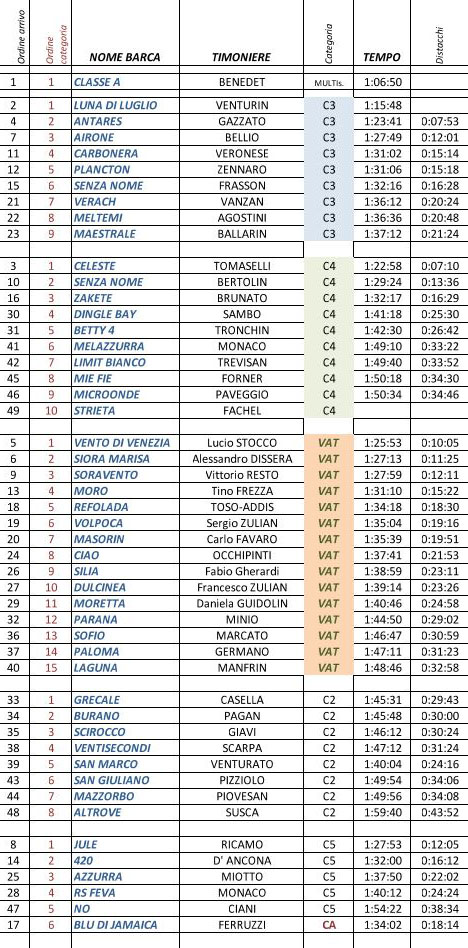 | Ordine arrivo | Ordine categoria | NOME BARCA | TIMONIERE | Categoria | TEMPO | Distacchi |
|---|---|---|---|---|---|---|
| 1 | 1 | CLASSE A | BENEDET | MULTIs. | 1:06:50 | |
| | | | | | | |
| 2 | 1 | LUNA DI LUGLIO | VENTURIN | C3 | 1:15:48 | |
| 4 | 2 | ANTARES | GAZZATO | C3 | 1:23:41 | 0:07:53 |
| 7 | 3 | AIRONE | BELLIO | C3 | 1:27:49 | 0:12:01 |
| 11 | 4 | CARBONERA | VERONESE | C3 | 1:31:02 | 0:15:14 |
| 12 | 5 | PLANCTON | ZENNARO | C3 | 1:31:06 | 0:15:18 |
| 15 | 6 | SENZA NOME | FRASSON | C3 | 1:32:16 | 0:16:28 |
| 21 | 7 | VERACH | VANZAN | C3 | 1:36:12 | 0:20:24 |
| 22 | 8 | MELTEMI | AGOSTINI | C3 | 1:36:36 | 0:20:48 |
| 23 | 9 | MAESTRALE | BALLARIN | C3 | 1:37:12 | 0:21:24 |
| | | | | | | |
| 3 | 1 | CELESTE | TOMASELLI | C4 | 1:22:58 | 0:07:10 |
| 10 | 2 | SENZA NOME | BERTOLIN | C4 | 1:29:24 | 0:13:36 |
| 16 | 3 | ZAKETE | BRUNATO | C4 | 1:32:17 | 0:16:29 |
| 30 | 4 | DINGLE BAY | SAMBO | C4 | 1:41:18 | 0:25:30 |
| 31 | 5 | BETTY 4 | TRONCHIN | C4 | 1:42:30 | 0:26:42 |
| 41 | 6 | MELAZZURRA | MONACO | C4 | 1:49:10 | 0:33:22 |
| 42 | 7 | LIMIT BIANCO | TREVISAN | C4 | 1:49:40 | 0:33:52 |
| 45 | 8 | MIE FIE | FORNER | C4 | 1:50:18 | 0:34:30 |
| 46 | 9 | MICROONDE | PAVEGGIO | C4 | 1:50:34 | 0:34:46 |
| 49 | 10 | STRIETA | FACHEL | C4 | | |
| | | | | | | |
| 5 | 1 | VENTO DI VENEZIA | Lucio STOCCO | VAT | 1:25:53 | 0:10:05 |
| 6 | 2 | SIORA MARISA | Alessandro DISSERA | VAT | 1:27:13 | 0:11:25 |
| 9 | 3 | SORAVENTO | Vittorio RESTO | VAT | 1:27:59 | 0:12:11 |
| 13 | 4 | MORO | Tino FREZZA | VAT | 1:31:10 | 0:15:22 |
| 18 | 5 | REFOLADA | TOSO-ADDIS | VAT | 1:34:18 | 0:18:30 |
| 19 | 6 | VOLPOCA | Sergio ZULIAN | VAT | 1:35:04 | 0:19:16 |
| 20 | 7 | MASORIN | Carlo FAVARO | VAT | 1:35:39 | 0:19:51 |
| 24 | 8 | CIAO | OCCHIPINTI | VAT | 1:37:41 | 0:21:53 |
| 26 | 9 | SILIA | Fabio Gherardi | VAT | 1:38:59 | 0:23:11 |
| 27 | 10 | DULCINEA | Francesco ZULIAN | VAT | 1:39:14 | 0:23:26 |
| 29 | 11 | MORETTA | Daniela GUIDOLIN | VAT | 1:40:46 | 0:24:58 |
| 32 | 12 | PARANA | MINIO | VAT | 1:44:50 | 0:29:02 |
| 36 | 13 | SOFIO | MARCATO | VAT | 1:46:47 | 0:30:59 |
| 37 | 14 | PALOMA | GERMANO | VAT | 1:47:11 | 0:31:23 |
| 40 | 15 | LAGUNA | MANFRIN | VAT | 1:48:46 | 0:32:58 |
| | | | | | | |
| 33 | 1 | GRECALE | CASELLA | C2 | 1:45:31 | 0:29:43 |
| 34 | 2 | BURANO | PAGAN | C2 | 1:45:48 | 0:30:00 |
| 35 | 3 | SCIROCCO | GIAVI | C2 | 1:46:12 | 0:30:24 |
| 38 | 4 | VENTISECONDI | SCARPA | C2 | 1:47:12 | 0:31:24 |
| 39 | 5 | SAN MARCO | VENTURATO | C2 | 1:40:04 | 0:24:16 |
| 43 | 6 | SAN GIULIANO | PIZZIOLO | C2 | 1:49:54 | 0:34:06 |
| 44 | 7 | MAZZORBO | PIOVESAN | C2 | 1:49:56 | 0:34:08 |
| 48 | 8 | ALTROVE | SUSCA | C2 | 1:59:40 | 0:43:52 |
| | | | | | | |
| 8 | 1 | JULE | RICAMO | C5 | 1:27:53 | 0:12:05 |
| 14 | 2 | 420 | D' ANCONA | C5 | 1:32:00 | 0:16:12 |
| 25 | 3 | AZZURRA | MIOTTO | C5 | 1:37:50 | 0:22:02 |
| 28 | 4 | RS FEVA | MONACO | C5 | 1:40:12 | 0:24:24 |
| 47 | 5 | NO | CIANI | C5 | 1:54:22 | 0:38:34 |
| 17 | 6 | BLU DI JAMAICA | FERRUZZI | CA | 1:34:02 | 0:18:14 |